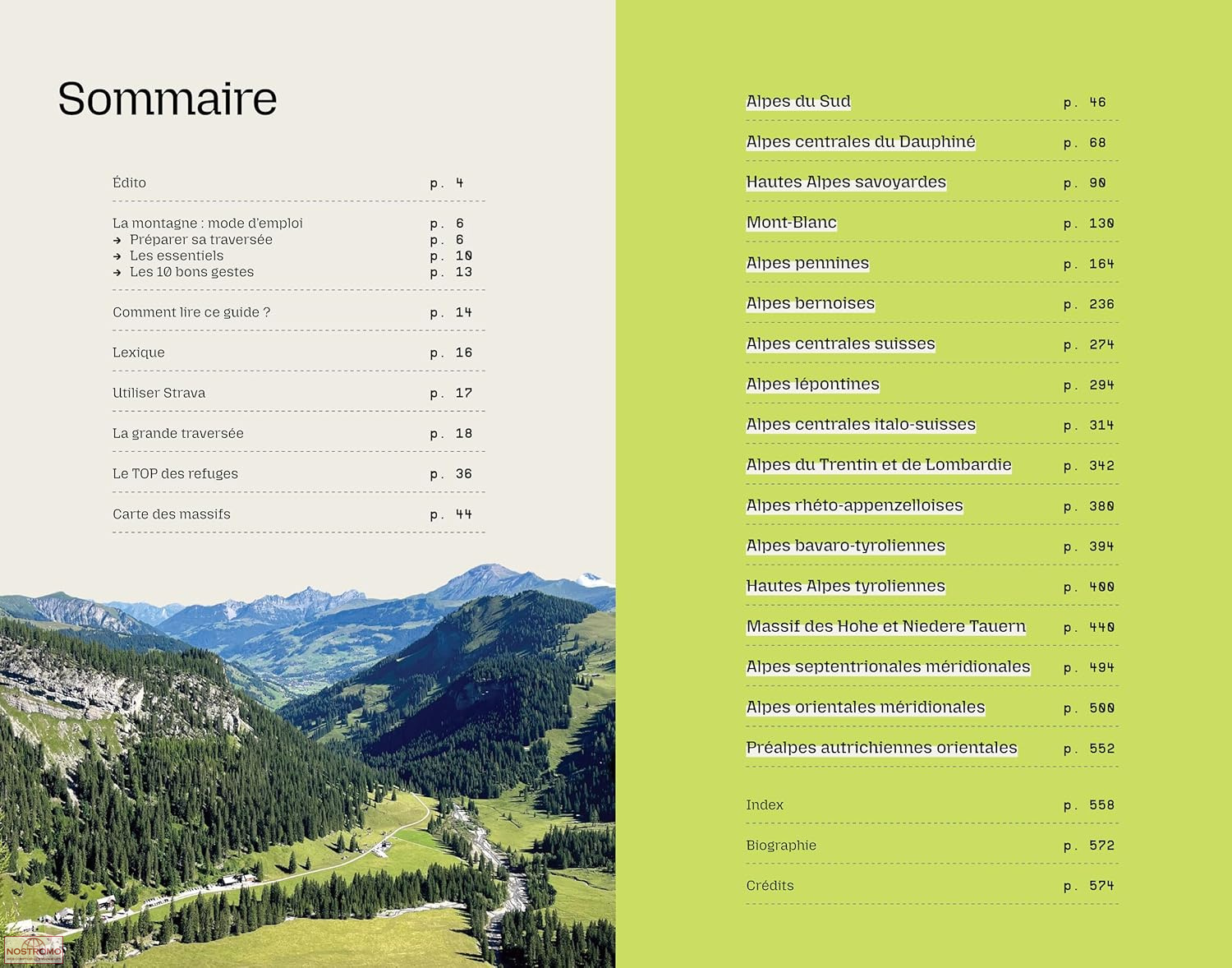 Sommaire

Édito p. 4

La montagne : mode d'emploi p. 6
→ Préparer sa traversée p. 6
→ Les essentiels p. 10
→ Les 10 bons gestes p. 13

Comment lire ce guide ? p. 14

Lexique p. 16

Utiliser Strava p. 17

La grande traversée p. 18

Le TOP des refuges p. 36

Carte des massifs p. 44

Alpes du Sud p. 46

Alpes centrales du Dauphiné p. 68

Hautes Alpes savoyardes p. 90

Mont-Blanc p. 130

Alpes pennines p. 164

Alpes bernoises p. 236

Alpes centrales suisses p. 274

Alpes lépontines p. 294

Alpes centrales italo-suisses p. 314

Alpes du Trentin et de Lombardie p. 342

Alpes rhéto-appenzelloises p. 380

Alpes bavaro-tyroliennes p. 394

Hautes Alpes tyroliennes p. 400

Massif des Hohe et Niedere Tauern p. 440

Alpes septentrionales méridionales p. 494

Alpes orientales méridionales p. 500

Préalpes autrichiennes orientales p. 552

Index p. 558

Biographie p. 572

Crédits p. 574

NOSTROMO